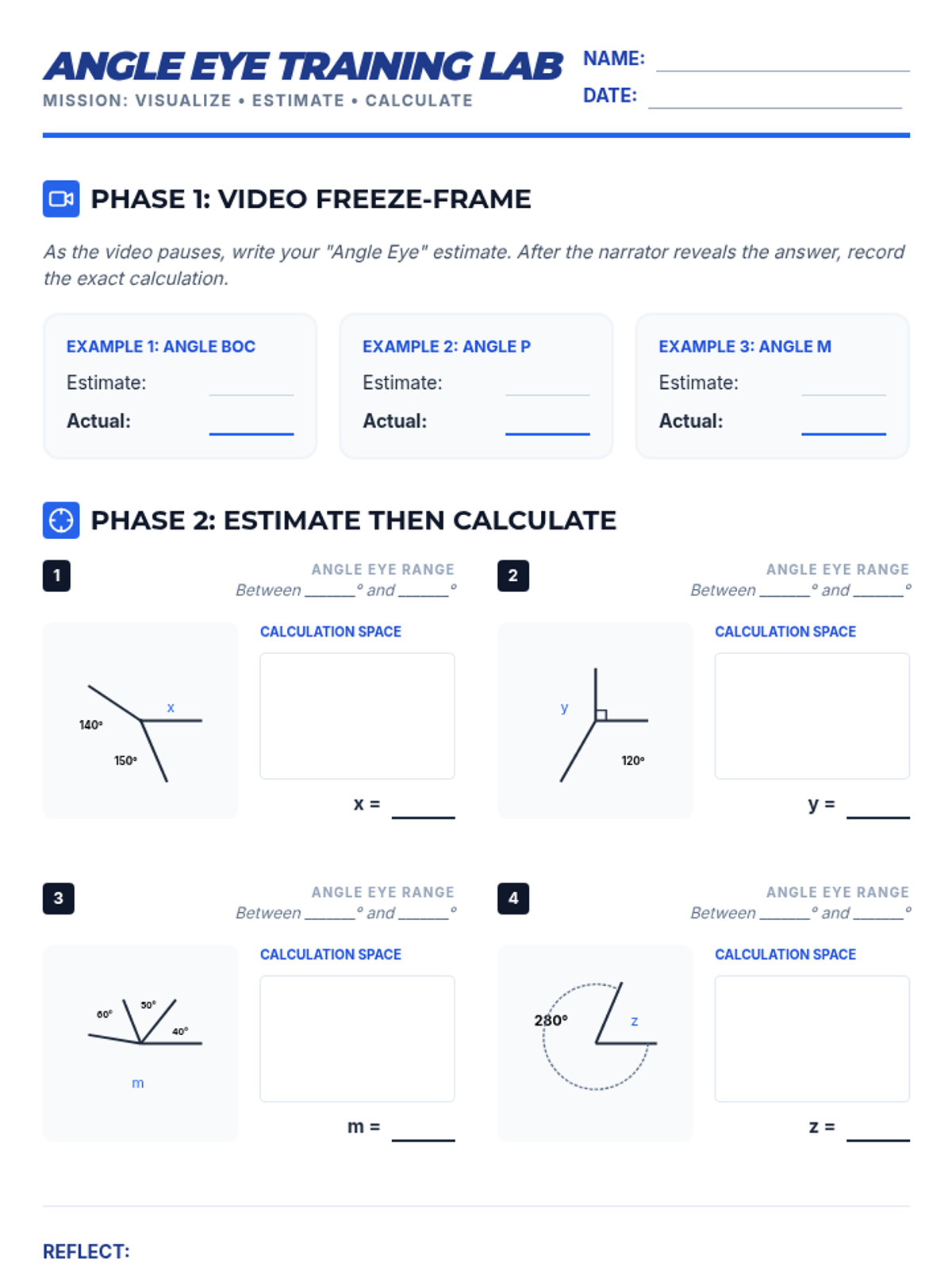 ANGLE EYE TRAINING LAB
MISSION: VISUALIZE • ESTIMATE • CALCULATE

NAME: ____
DATE: ____

PHASE 1: VIDEO FREEZE-FRAME

As the video pauses, write your "Angle Eye" estimate. After the narrator reveals the answer, record the exact calculation.

EXAMPLE 1: ANGLE BOC
Estimate: ____
Actual: ____

EXAMPLE 2: ANGLE P
Estimate: ____
Actual: ____

EXAMPLE 3: ANGLE M
Estimate: ____
Actual: ____

PHASE 2: ESTIMATE THEN CALCULATE

1
ANGLE EYE RANGE
Between ____° and ____°

x
140°
150°

CALCULATION SPACE

x = ____

2
ANGLE EYE RANGE
Between ____° and ____°

y
120°

CALCULATION SPACE

y = ____

3
ANGLE EYE RANGE
Between ____° and ____°

60°
50°
40°
m

CALCULATION SPACE

m = ____

4
ANGLE EYE RANGE
Between ____° and ____°

280°
z

CALCULATION SPACE

z = ____

REFLECT: